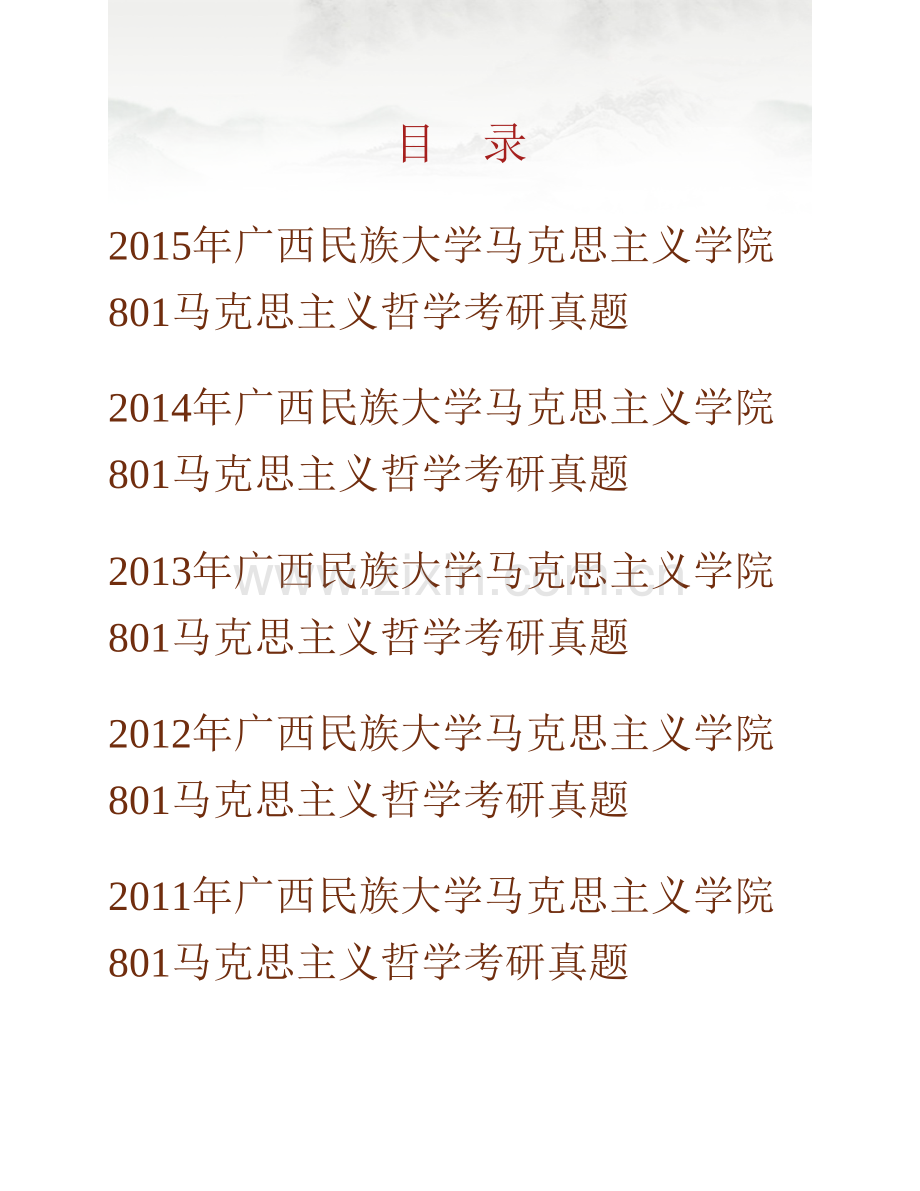 目　录

2015年广西民族大学马克思主义学院801马克思主义哲学考研真题

2014年广西民族大学马克思主义学院801马克思主义哲学考研真题

2013年广西民族大学马克思主义学院801马克思主义哲学考研真题

www.zixin.com.cn

2012年广西民族大学马克思主义学院801马克思主义哲学考研真题

2011年广西民族大学马克思主义学院801马克思主义哲学考研真题